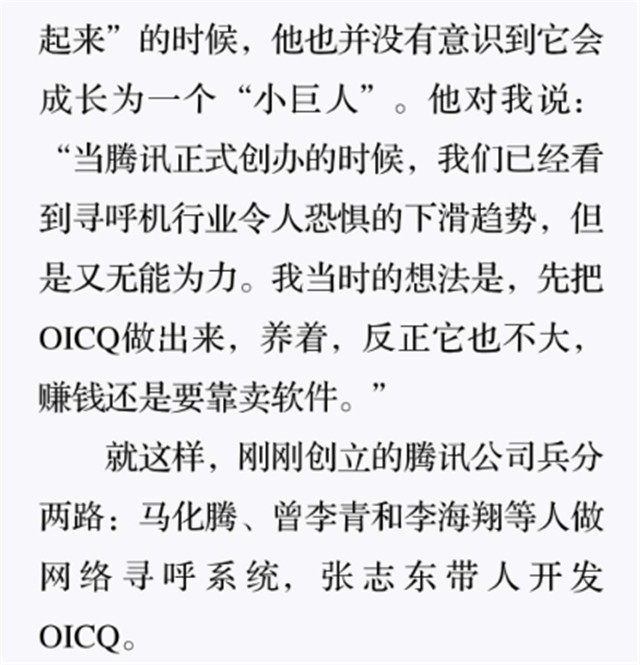 起来”的时候，他也并没有意识到它会成长为一个“小巨人”。他对我说：“当腾讯正式创办的时候，我们已经看到寻呼机行业令人恐惧的下滑趋势，但是又无能为力。我当时的想法是，先把OICQ做出来，养着，反正它也不大，赚钱还是要靠卖软件。”

就这样，刚刚创立的腾讯公司兵分两路：马化腾、曾李青和李海翔等人做网络寻呼系统，张志东带人开发OICQ。